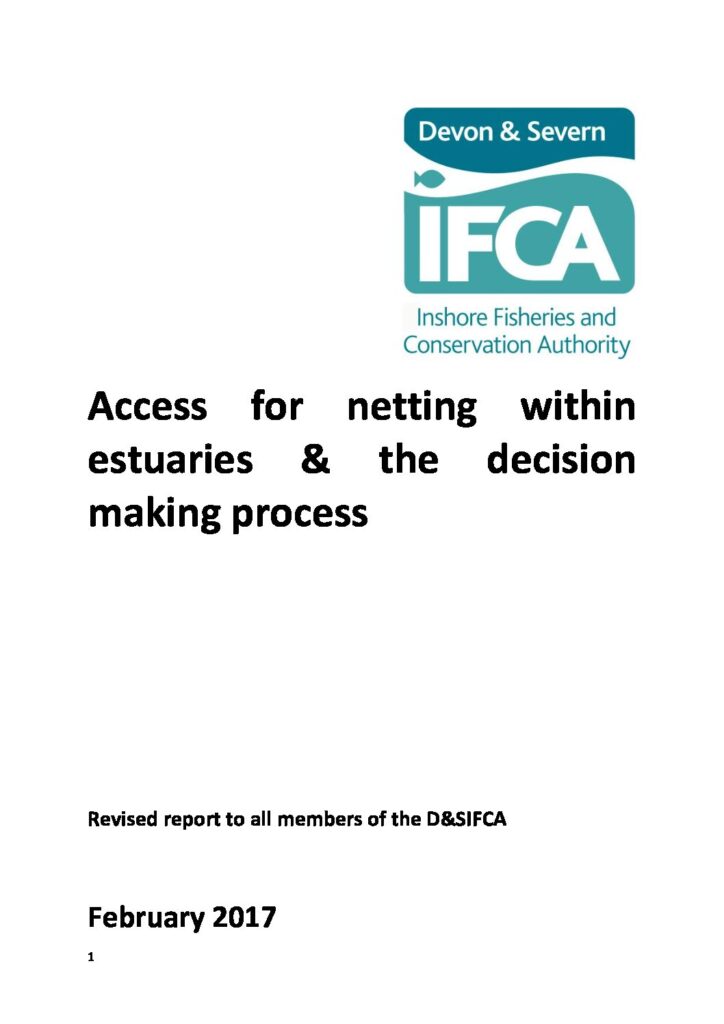 Devon & Severn

IFCA

Inshore Fisheries and Conservation Authority

Access for netting within estuaries & the decision making process

Revised report to all members of the D&SIFCA

February 2017

1